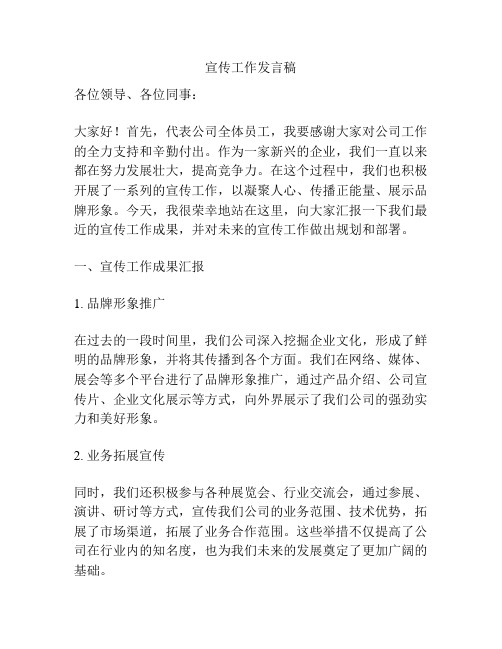 宣传工作发言稿

各位领导、各位同事：

大家好！首先，代表公司全体员工，我要感谢大家对公司工作的全力支持和辛勤付出。作为一家新兴的企业，我们一直以来都在努力发展壮大，提高竞争力。在这个过程中，我们也积极开展了一系列的宣传工作，以凝聚人心、传播正能量、展示品牌形象。今天，我很荣幸地站在这里，向大家汇报一下我们最近的宣传工作成果，并对未来的宣传工作做出规划和部署。

一、宣传工作成果汇报

1. 品牌形象推广

在过去的一段时间里，我们公司深入挖掘企业文化，形成了鲜明的品牌形象，并将其传播到各个方面。我们在网络、媒体、展会等多个平台进行了品牌形象推广，通过产品介绍、公司宣传片、企业文化展示等方式，向外界展示了我们公司的强劲实力和美好形象。

2. 业务拓展宣传

同时，我们还积极参与各种展览会、行业交流会，通过参展、演讲、研讨等方式，宣传我们公司的业务范围、技术优势，拓展了市场渠道，拓展了业务合作范围。这些举措不仅提高了公司在行业内的知名度，也为我们未来的发展奠定了更加广阔的基础。